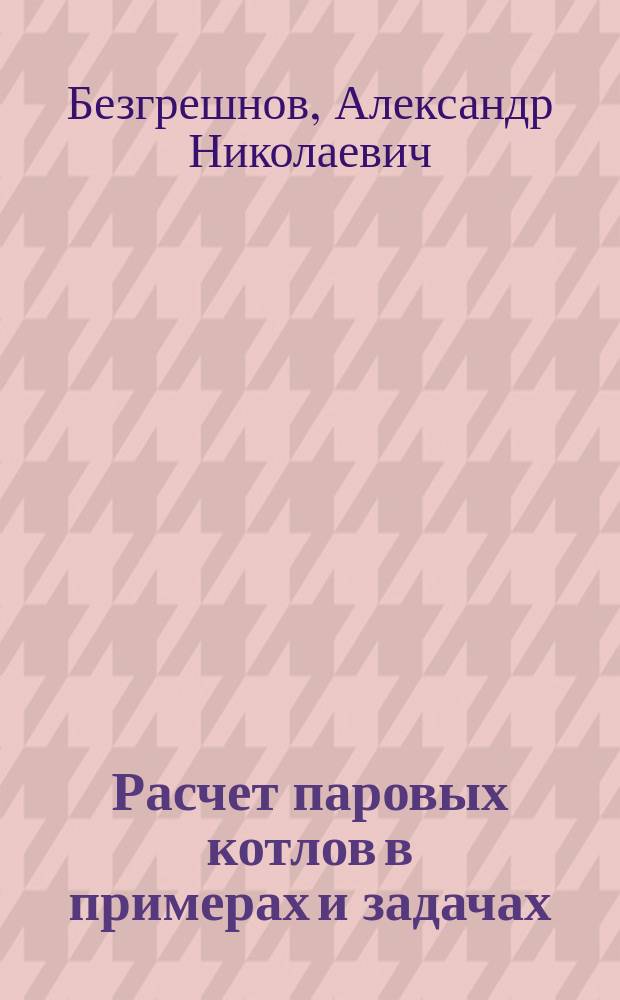 Безгрешнов, Александр Николаевич

Расчет паровых котлов в примерах и задачах